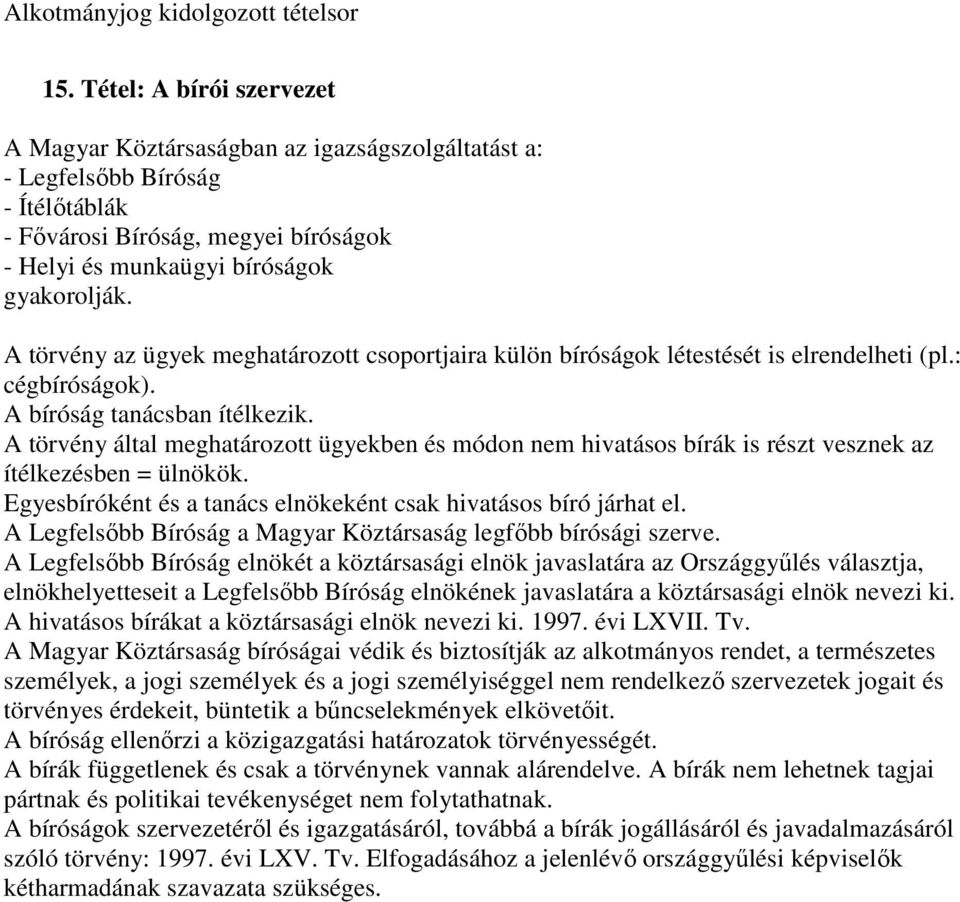 Alkotmányjog kidolgozott tételsor

15. Tétel: A bírói szervezet

A Magyar Köztársaságban az igazságszolgáltatást a:
- Legfelsőbb Bíróság
- Ítélőtáblák
- Fővárosi Bíróság, megyei bíróságok
- Helyi és munkaügyi bíróságok
gyakorolják.

A törvény az ügyek meghatározott csoportjaira külön bíróságok létestését is elrendelheti (pl.: cégbíróságok).
A bíróság tanácsban ítélkezik.
A törvény által meghatározott ügyekben és módon nem hivatásos bírák is részt vesznek az ítélkezésben = ülnökök.
Egyesbíróként és a tanács elnökeként csak hivatásos bíró járhat el.
A Legfelsőbb Bíróság a Magyar Köztársaság legfőbb bírósági szerve.
A Legfelsőbb Bíróság elnökét a köztársasági elnök javaslatára az Országgyűlés választja, elnökhelyetteseit a Legfelsőbb Bíróság elnökének javaslatára a köztársasági elnök nevezi ki.
A hivatásos bírákat a köztársasági elnök nevezi ki. 1997. évi LXVII. Tv.
A Magyar Köztársaság bíróságai védik és biztosítják az alkotmányos rendet, a természetes személyek, a jogi személyek és a jogi személyiséggel nem rendelkező szervezetek jogait és törvényes érdekeit, büntetik a bűncselekmények elkövetőit.
A bíróság ellenőrzi a közigazgatási határozatok törvényességét.
A bírák függetlenek és csak a törvénynek vannak alárendelve. A bírák nem lehetnek tagjai pártnak és politikai tevékenységet nem folytathatnak.
A bíróságok szervezetéről és igazgatásáról, továbbá a bírák jogállásáról és javadalmazásáról szóló törvény: 1997. évi LXV. Tv. Elfogadásához a jelenlévő országgyűlési képviselők kétharmadának szavazata szükséges.